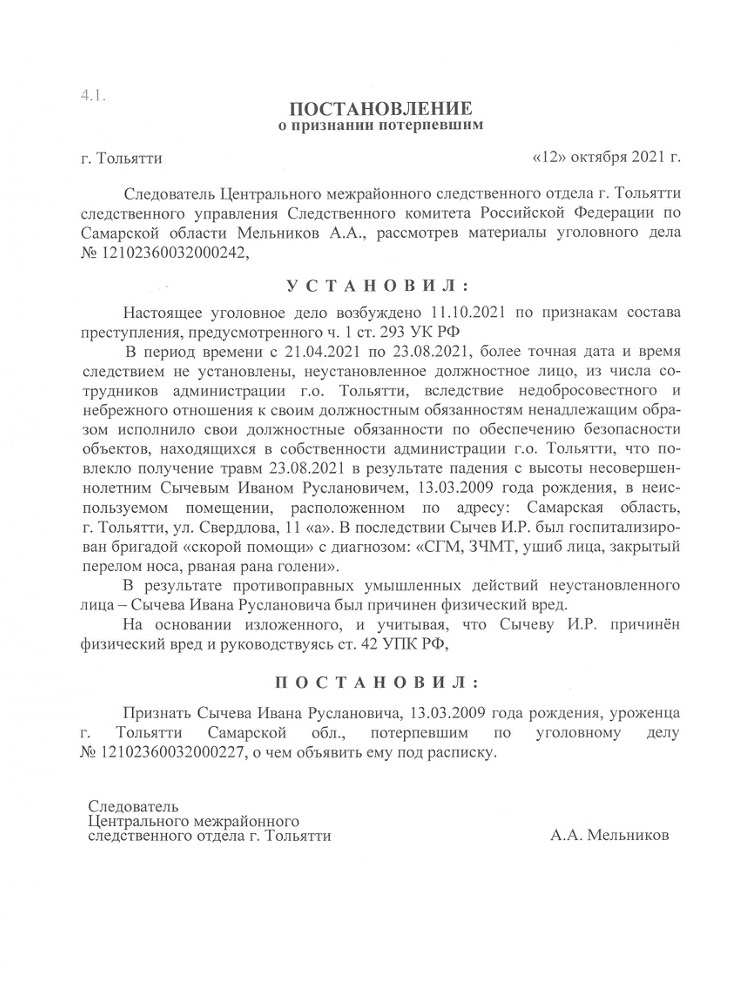 4.1.

ПОСТАНОВЛЕНИЕ
о признании потерпевшим

г. Тольятти «12» октября 2021 г.

Следователь Центрального межрайонного следственного отдела г. Тольятти следственного управления Следственного комитета Российской Федерации по Самарской области Мельников А.А., рассмотрев материалы уголовного дела № 12102360032000242,

УСТАНОВИЛ:

Настоящее уголовное дело возбуждено 11.10.2021 по признакам состава преступления, предусмотренного ч. 1 ст. 293 УК РФ

В период времени с 21.04.2021 по 23.08.2021, более точная дата и время следствием не установлены, неустановленное должностное лицо, из числа сотрудников администрации г.о. Тольятти, вследствие недобросовестного и небрежного отношения к своим должностным обязанностям ненадлежащим образом исполнило свои должностные обязанности по обеспечению безопасности объектов, находящихся в собственности администрации г.о. Тольятти, что повлекло получение травм 23.08.2021 в результате падения с высоты несовершеннолетним Сычевым Иваном Руслановичем, 13.03.2009 года рождения, в неиспользуемом помещении, расположенном по адресу: Самарская область, г. Тольятти, ул. Свердлова, 11 «а». В последствии Сычев И.Р. был госпитализирован бригадой «скорой помощи» с диагнозом: «СГМ, ЗЧМТ, ушиб лица, закрытый перелом носа, рваная рана голени».

В результате противоправных умышленных действий неустановленного лица – Сычева Ивана Руслановича был причинен физический вред.

На основании изложенного, и учитывая, что Сычеву И.Р. причинён физический вред и руководствуясь ст. 42 УПК РФ,

ПОСТАНОВИЛ:

Признать Сычева Ивана Руслановича, 13.03.2009 года рождения, уроженца г. Тольятти Самарской обл., потерпевшим по уголовному делу № 12102360032000227, о чем объявить ему под расписку.

Следователь
Центрального межрайонного
следственного отдела г. Тольятти А.А. Мельников